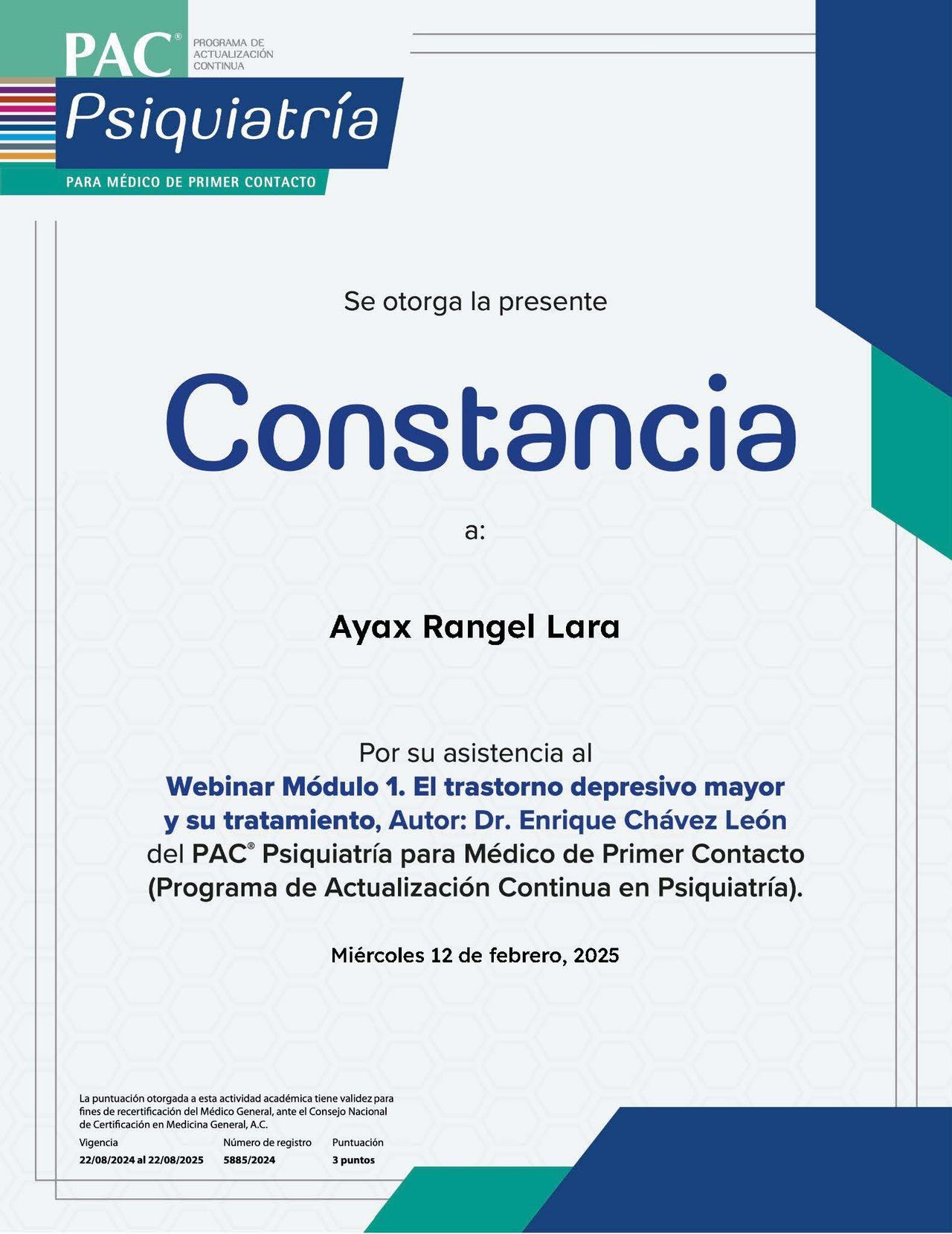 PAC® PROGRAMA DE ACTUALIZACIÓN CONTINUA

Psiquiatría

PARA MÉDICO DE PRIMER CONTACTO

Se otorga la presente

Constancia

a:

Ayax Rangel Lara

Por su asistencia al
Webinar Módulo 1. El trastorno depresivo mayor y su tratamiento, Autor: Dr. Enrique Chávez León
del PAC® Psiquiatría para Médico de Primer Contacto (Programa de Actualización Continua en Psiquiatría).

Miércoles 12 de febrero, 2025

La puntuación otorgada a esta actividad académica tiene validez para fines de recertificación del Médico General, ante el Consejo Nacional de Certificación en Medicina General, A.C.

| Vigencia | Número de registro | Puntuación |
|---|---|---|
| 22/08/2024 al 22/08/2025 | 5885/2024 | 3 puntos |